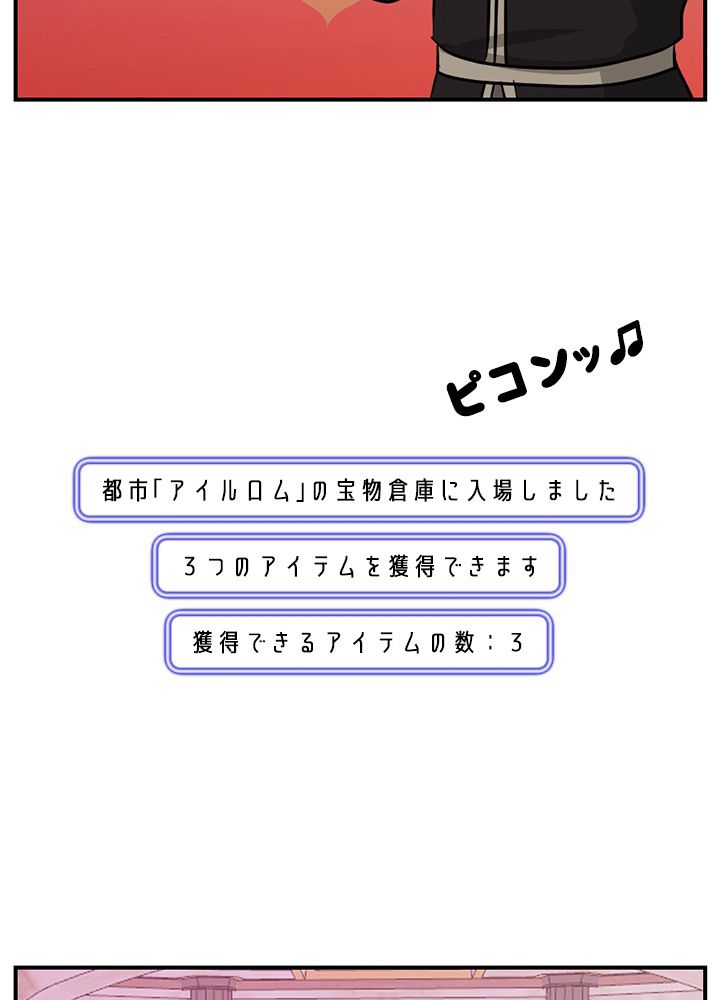 ピコンッ♫

都市「アイルロム」の宝物倉庫に入場しました

3つのアイテムを獲得できます

獲得できるアイテムの数：3